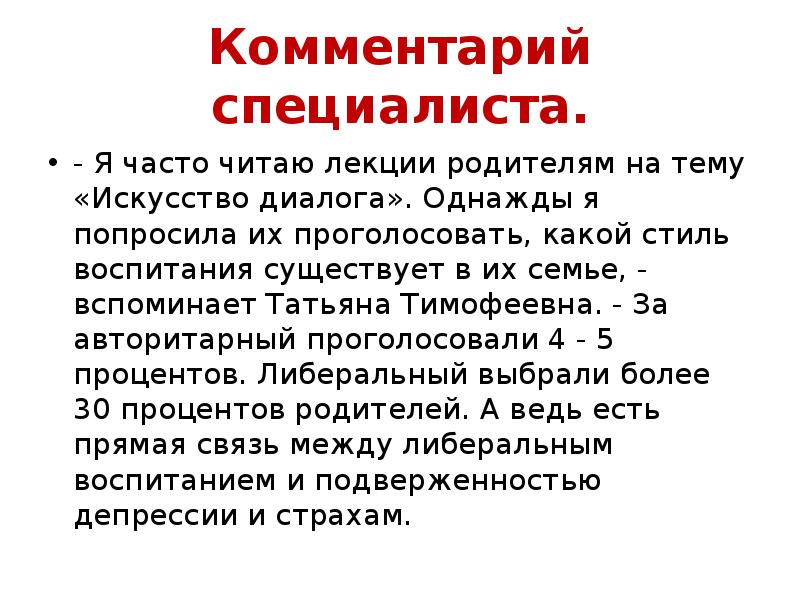 Комментарий специалиста.

• - Я часто читаю лекции родителям на тему «Искусство диалога». Однажды я попросила их проголосовать, какой стиль воспитания существует в их семье, - вспоминает Татьяна Тимофеевна. - За авторитарный проголосовали 4 - 5 процентов. Либеральный выбрали более 30 процентов родителей. А ведь есть прямая связь между либеральным воспитанием и подверженностью депрессии и страхам.